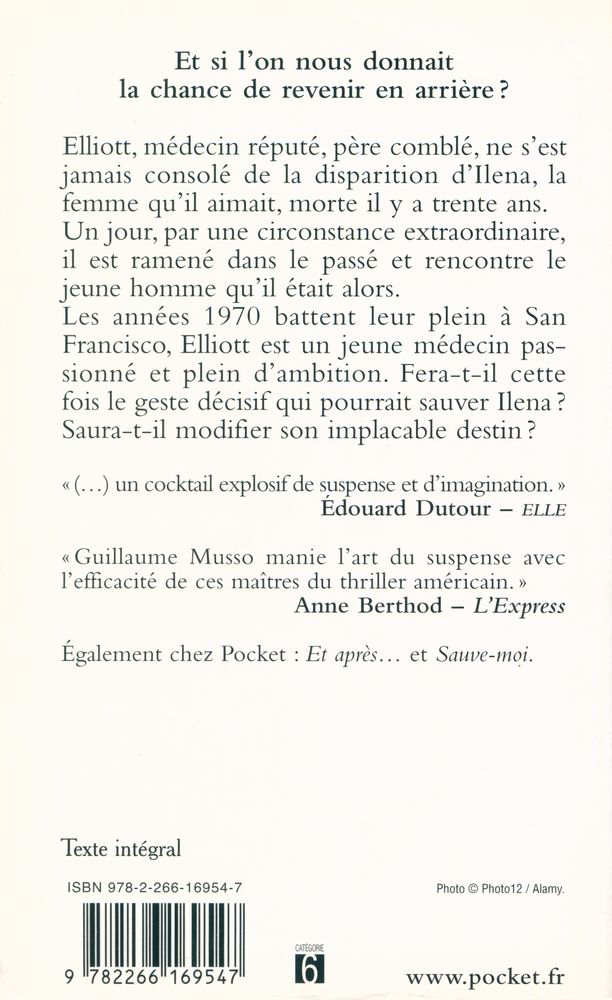 Et si l'on nous donnait la chance de revenir en arrière ?

Elliott, médecin réputé, père comblé, ne s'est jamais consolé de la disparition d'Ilena, la femme qu'il aimait, morte il y a trente ans. Un jour, par une circonstance extraordinaire, il est ramené dans le passé et rencontre le jeune homme qu'il était alors.
Les années 1970 battent leur plein à San Francisco, Elliott est un jeune médecin passionné et plein d'ambition. Fera-t-il cette fois le geste décisif qui pourrait sauver Ilena ? Saura-t-il modifier son implacable destin ?

« (…) un cocktail explosif de suspense et d'imagination. »
Édouard Dutour – ELLE

« Guillaume Musso manie l'art du suspense avec l'efficacité de ces maîtres du thriller américain. »
Anne Berthod – L'Express

Également chez Pocket : Et après… et Sauve-moi.

Texte intégral

ISBN 978-2-266-16954-7

Photo © Photo12 / Alamy.

9 782266 169547

CATÉGORIE
6

www.pocket.fr